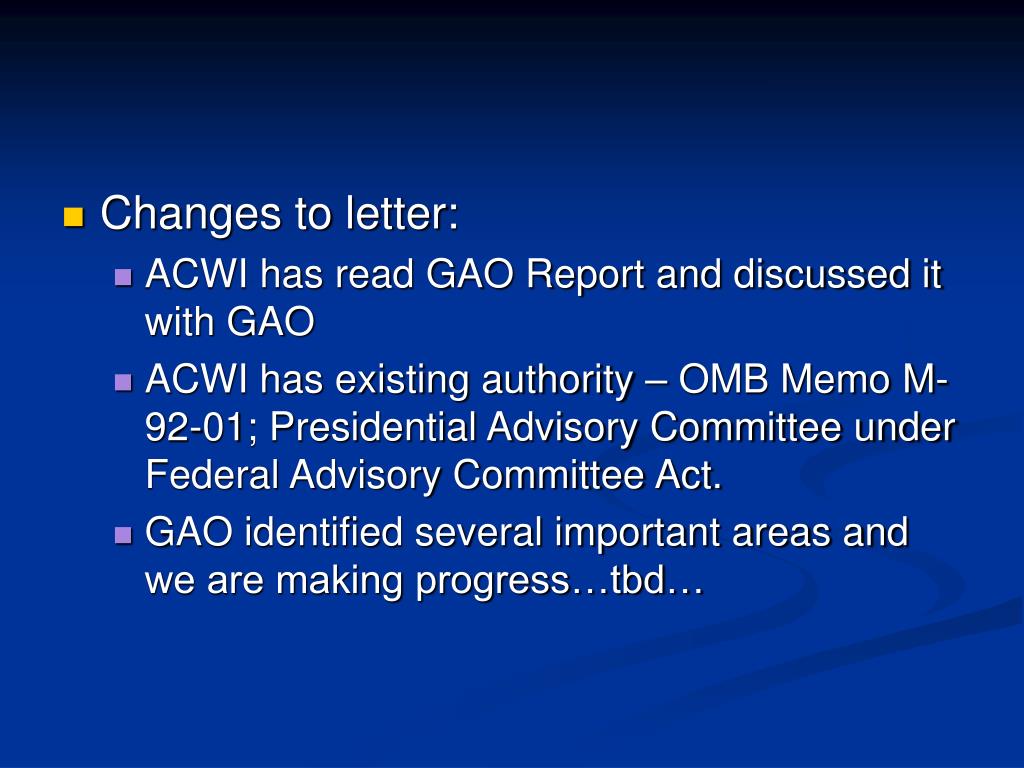 Changes to letter:

ACWI has read GAO Report and discussed it with GAO

ACWI has existing authority – OMB Memo M-92-01; Presidential Advisory Committee under Federal Advisory Committee Act.

GAO identified several important areas and we are making progress…tbd…